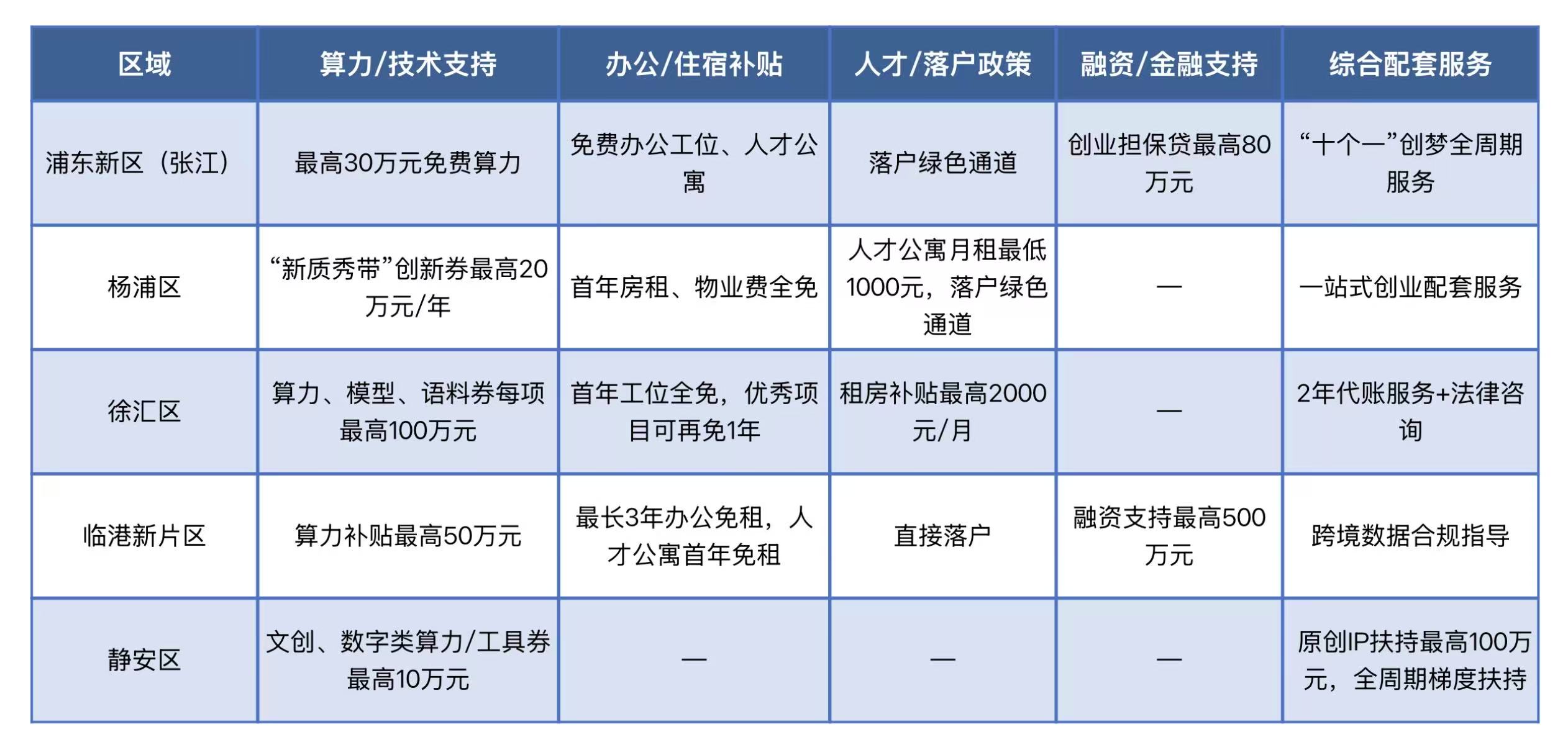 | 区域 | 算力/技术支持 | 办公/住宿补贴 | 人才/落户政策 | 融资/金融支持 | 综合配套服务 |
|---|---|---|---|---|---|
| 浦东新区（张江） | 最高30万元免费算力 | 免费办公工位、人才公寓 | 落户绿色通道 | 创业担保贷最高80万元 | “十个一”创梦全周期服务 |
| 杨浦区 | “新质秀带”创新券最高20万元/年 | 首年房租、物业费全免 | 人才公寓月租最低1000元，落户绿色通道 | — | 一站式创业配套服务 |
| 徐汇区 | 算力、模型、语料券每项最高100万元 | 首年工位全免，优秀项目可再免1年 | 租房补贴最高2000元/月 | — | 2年代账服务+法律咨询 |
| 临港新片区 | 算力补贴最高50万元 | 最长3年办公免租，人才公寓首年免租 | 直接落户 | 融资支持最高500万元 | 跨境数据合规指导 |
| 静安区 | 文创、数字类算力/工具券最高10万元 | — | — | — | 原创IP扶持最高100万元，全周期梯度扶持 |